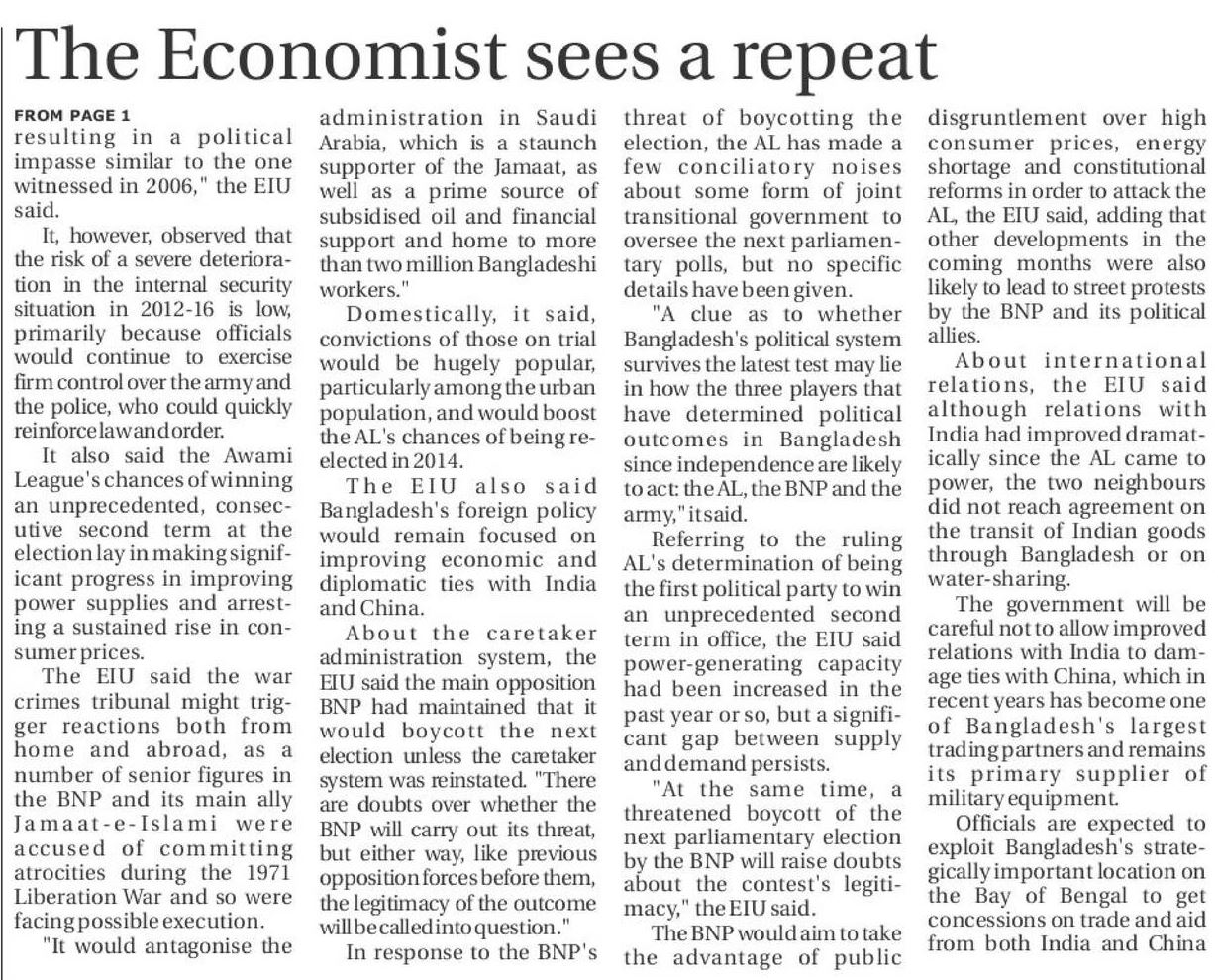 The Economist sees a repeat

FROM PAGE 1
resulting in a political impasse similar to the one witnessed in 2006," the EIU said.

It, however, observed that the risk of a severe deterioration in the internal security situation in 2012-16 is low, primarily because officials would continue to exercise firm control over the army and the police, who could quickly reinforce law and order.

It also said the Awami League's chances of winning an unprecedented, consecutive second term at the election lay in making significant progress in improving power supplies and arresting a sustained rise in consumer prices.

The EIU said the war crimes tribunal might trigger reactions both from home and abroad, as a number of senior figures in the BNP and its main ally Jamaat-e-Islami were accused of committing atrocities during the 1971 Liberation War and so were facing possible execution.

"It would antagonise the administration in Saudi Arabia, which is a staunch supporter of the Jamaat, as well as a prime source of subsidised oil and financial support and home to more than two million Bangladeshi workers."

Domestically, it said, convictions of those on trial would be hugely popular, particularly among the urban population, and would boost the AL's chances of being re-elected in 2014.

The EIU also said Bangladesh's foreign policy would remain focused on improving economic and diplomatic ties with India and China.

About the caretaker administration system, the EIU said the main opposition BNP had maintained that it would boycott the next election unless the caretaker system was reinstated. "There are doubts over whether the BNP will carry out its threat, but either way, like previous opposition forces before them, the legitimacy of the outcome will be called into question."

In response to the BNP's threat of boycotting the election, the AL has made a few conciliatory noises about some form of joint transitional government to oversee the next parliamentary polls, but no specific details have been given.

"A clue as to whether Bangladesh's political system survives the latest test may lie in how the three players that have determined political outcomes in Bangladesh since independence are likely to act: the AL, the BNP and the army," it said.

Referring to the ruling AL's determination of being the first political party to win an unprecedented second term in office, the EIU said power-generating capacity had been increased in the past year or so, but a significant gap between supply and demand persists.

"At the same time, a threatened boycott of the next parliamentary election by the BNP will raise doubts about the contest's legitimacy," the EIU said.

The BNP would aim to take the advantage of public disgruntlement over high consumer prices, energy shortage and constitutional reforms in order to attack the AL, the EIU said, adding that other developments in the coming months were also likely to lead to street protests by the BNP and its political allies.

About international relations, the EIU said although relations with India had improved dramatically since the AL came to power, the two neighbours did not reach agreement on the transit of Indian goods through Bangladesh or on water-sharing.

The government will be careful not to allow improved relations with India to damage ties with China, which in recent years has become one of Bangladesh's largest trading partners and remains its primary supplier of military equipment.

Officials are expected to exploit Bangladesh's strategically important location on the Bay of Bengal to get concessions on trade and aid from both India and China